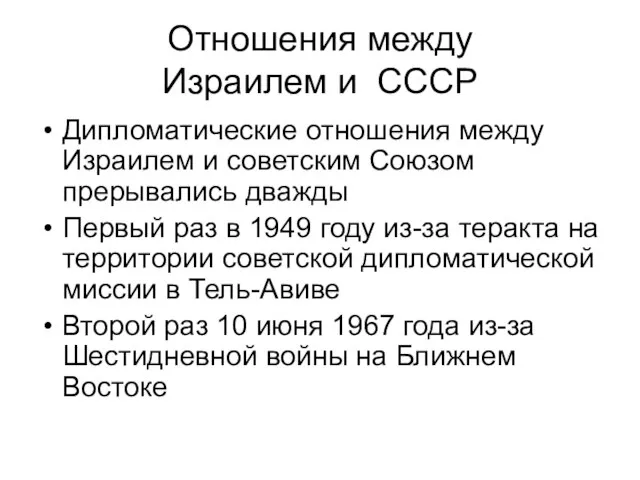 Отношения между Израилем и СССР

• Дипломатические отношения между Израилем и советским Союзом прерывались дважды
• Первый раз в 1949 году из-за теракта на территории советской дипломатической миссии в Тель-Авиве
• Второй раз 10 июня 1967 года из-за Шестидневной войны на Ближнем Востоке